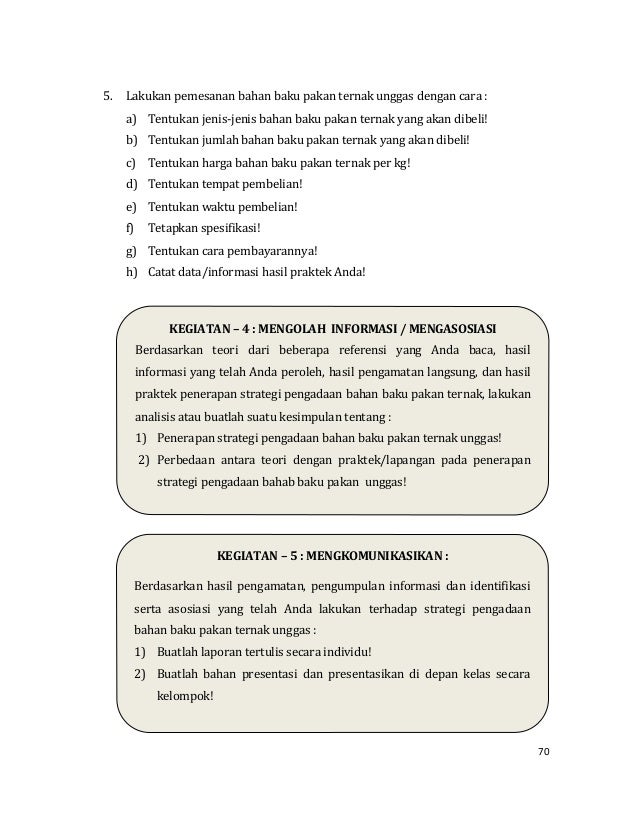 5. Lakukan pemesanan bahan baku pakan ternak unggas dengan cara :
a) Tentukan jenis-jenis bahan baku pakan ternak yang akan dibeli!
b) Tentukan jumlah bahan baku pakan ternak yang akan dibeli!
c) Tentukan harga bahan baku pakan ternak per kg!
d) Tentukan tempat pembelian!
e) Tentukan waktu pembelian!
f) Tetapkan spesifikasi!
g) Tentukan cara pembayarannya!
h) Catat data/informasi hasil praktek Anda!

KEGIATAN – 4 : MENGOLAH INFORMASI / MENGASOSIASI
Berdasarkan teori dari beberapa referensi yang Anda baca, hasil informasi yang telah Anda peroleh, hasil pengamatan langsung, dan hasil praktek penerapan strategi pengadaan bahan baku pakan ternak, lakukan analisis atau buatlah suatu kesimpulan tentang :
1) Penerapan strategi pengadaan bahan baku pakan ternak unggas!
2) Perbedaan antara teori dengan praktek/lapangan pada penerapan strategi pengadaan bahab baku pakan unggas!

KEGIATAN – 5 : MENGKOMUNIKASIKAN :
Berdasarkan hasil pengamatan, pengumpulan informasi dan identifikasi serta asosiasi yang telah Anda lakukan terhadap strategi pengadaan bahan baku pakan ternak unggas :
1) Buatlah laporan tertulis secara individu!
2) Buatlah bahan presentasi dan presentasikan di depan kelas secara kelompok!

70